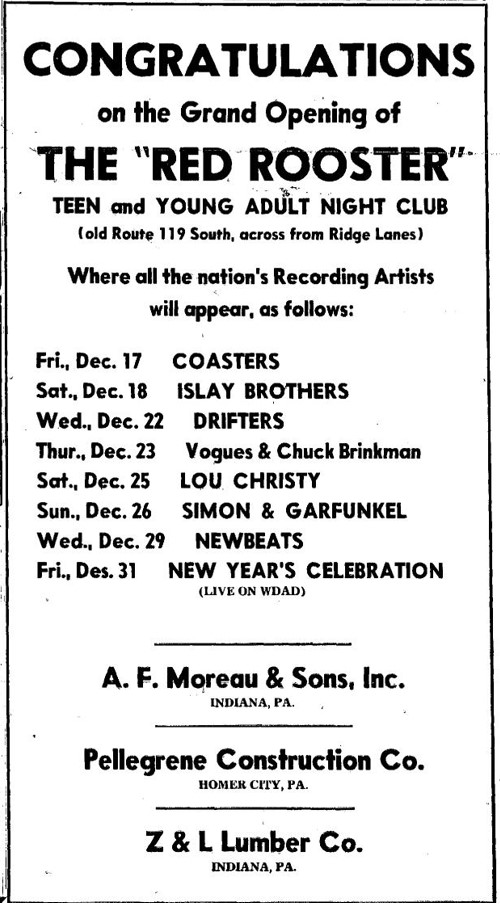 CONGRATULATIONS

on the Grand Opening of

THE "RED ROOSTER"

TEEN and YOUNG ADULT NIGHT CLUB

(old Route 119 South, across from Ridge Lanes)

Where all the nation's Recording Artists will appear, as follows:

Fri., Dec. 17 COASTERS
Sat., Dec. 18 ISLAY BROTHERS
Wed., Dec. 22 DRIFTERS
Thur., Dec. 23 Vogues & Chuck Brinkman
Sat., Dec. 25 LOU CHRISTY
Sun., Dec. 26 SIMON & GARFUNKEL
Wed., Dec. 29 NEWBEATS
Fri., Des. 31 NEW YEAR'S CELEBRATION
(LIVE ON WDAD)

A. F. Moreau & Sons, Inc.
INDIANA, PA.

Pellegrene Construction Co.
HOMER CITY, PA.

Z & L Lumber Co.
INDIANA, PA.